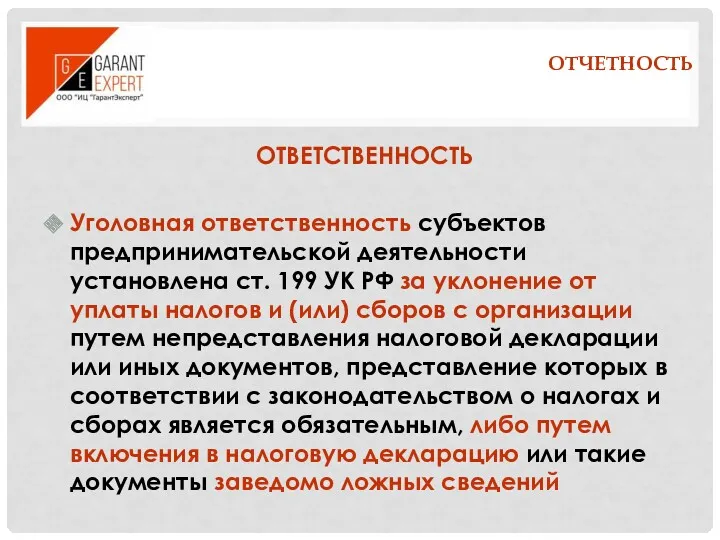 G E GARANT EXPERT
ООО "ИЦ "ГарантЭксперт"

ОТЧЕТНОСТЬ

ОТВЕТСТВЕННОСТЬ

Уголовная ответственность субъектов предпринимательской деятельности установлена ст. 199 УК РФ за уклонение от уплаты налогов и (или) сборов с организации путем непредставления налоговой декларации или иных документов, представление которых в соответствии с законодательством о налогах и сборах является обязательным, либо путем включения в налоговую декларацию или такие документы заведомо ложных сведений